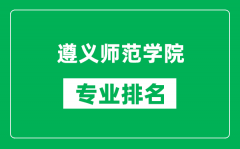 遵义师范学院

专业排名